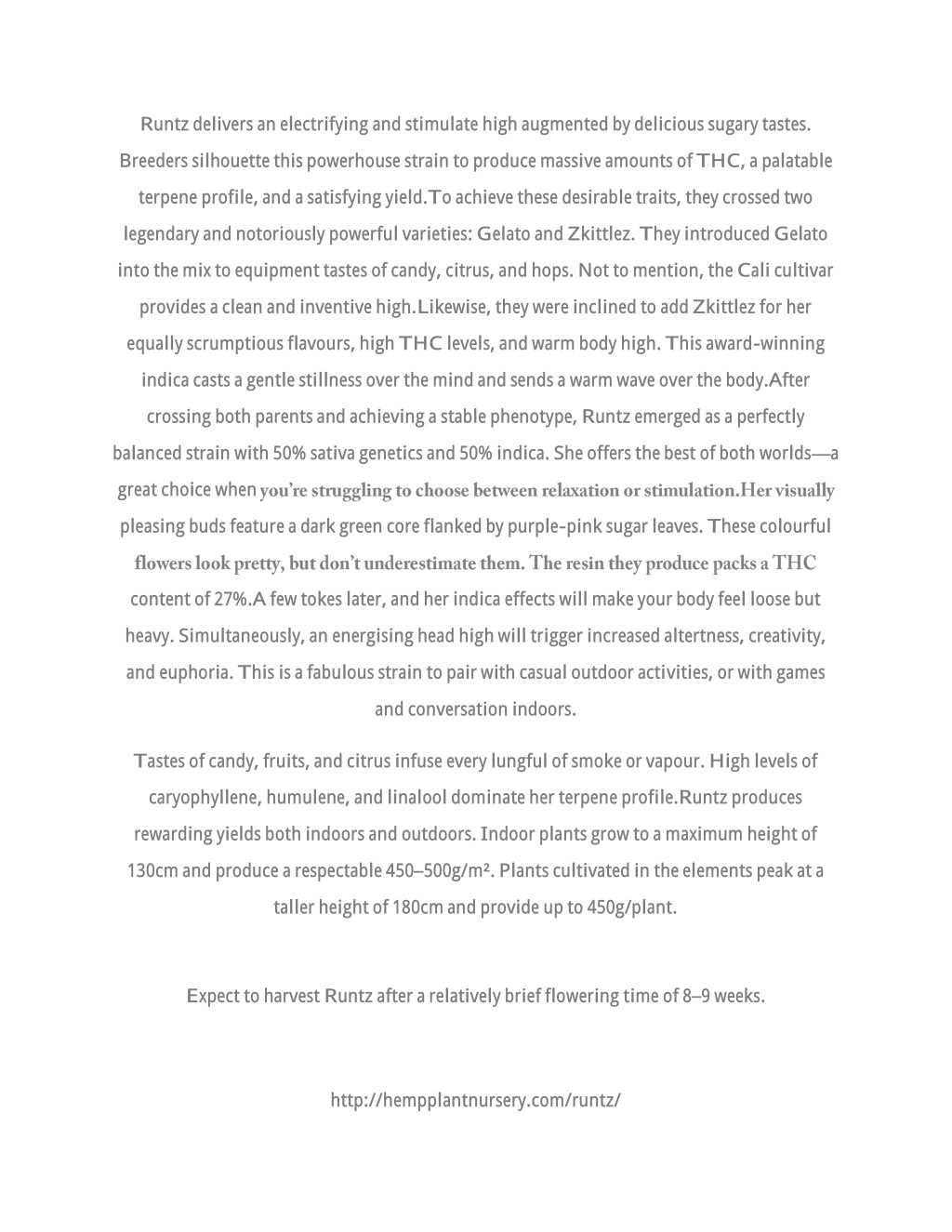 Runtz delivers an electrifying and stimulate high augmented by delicious sugary tastes. Breeders silhouette this powerhouse strain to produce massive amounts of THC, a palatable terpene profile, and a satisfying yield.To achieve these desirable traits, they crossed two legendary and notoriously powerful varieties: Gelato and Zkittlez. They introduced Gelato into the mix to equipment tastes of candy, citrus, and hops. Not to mention, the Cali cultivar provides a clean and inventive high.Likewise, they were inclined to add Zkittlez for her equally scrumptious flavours, high THC levels, and warm body high. This award-winning indica casts a gentle stillness over the mind and sends a warm wave over the body.After crossing both parents and achieving a stable phenotype, Runtz emerged as a perfectly balanced strain with 50% sativa genetics and 50% indica. She offers the best of both worlds—a great choice when you're struggling to choose between relaxation or stimulation.Her visually pleasing buds feature a dark green core flanked by purple-pink sugar leaves. These colourful flowers look pretty, but don't underestimate them. The resin they produce packs a THC content of 27%.A few tokes later, and her indica effects will make your body feel loose but heavy. Simultaneously, an energising head high will trigger increased altertness, creativity, and euphoria. This is a fabulous strain to pair with casual outdoor activities, or with games and conversation indoors.

Tastes of candy, fruits, and citrus infuse every lungful of smoke or vapour. High levels of caryophyllene, humulene, and linalool dominate her terpene profile.Runtz produces rewarding yields both indoors and outdoors. Indoor plants grow to a maximum height of 130cm and produce a respectable 450–500g/m². Plants cultivated in the elements peak at a taller height of 180cm and provide up to 450g/plant.

Expect to harvest Runtz after a relatively brief flowering time of 8–9 weeks.

http://hempplantnursery.com/runtz/